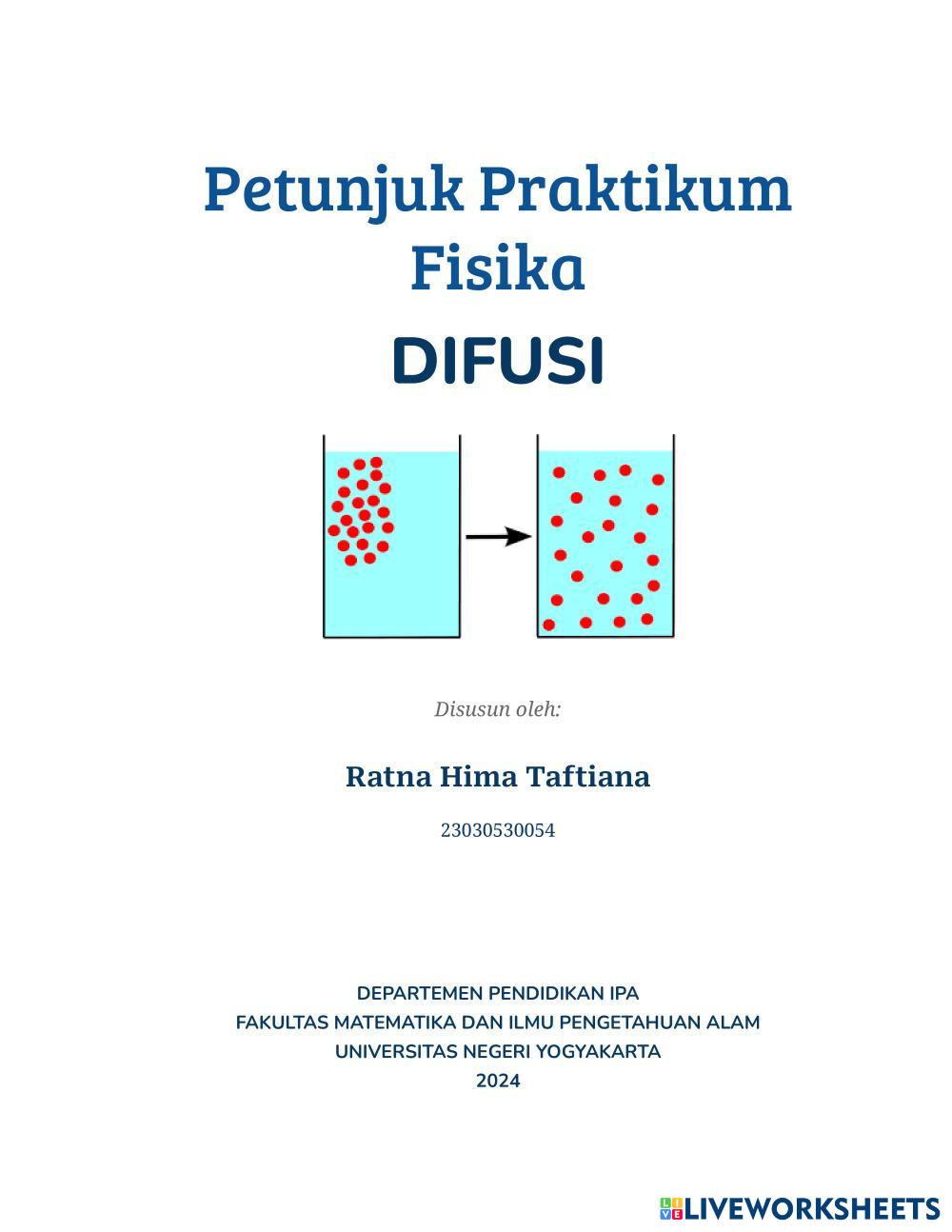 Petunjuk Praktikum Fisika

DIFUSI

Disusun oleh:

Ratna Hima Taftiana

23030530054

DEPARTEMEN PENDIDIKAN IPA
FAKULTAS MATEMATIKA DAN ILMU PENGETAHUAN ALAM
UNIVERSITAS NEGERI YOGYAKARTA
2024

LIVEWORKSHEETS